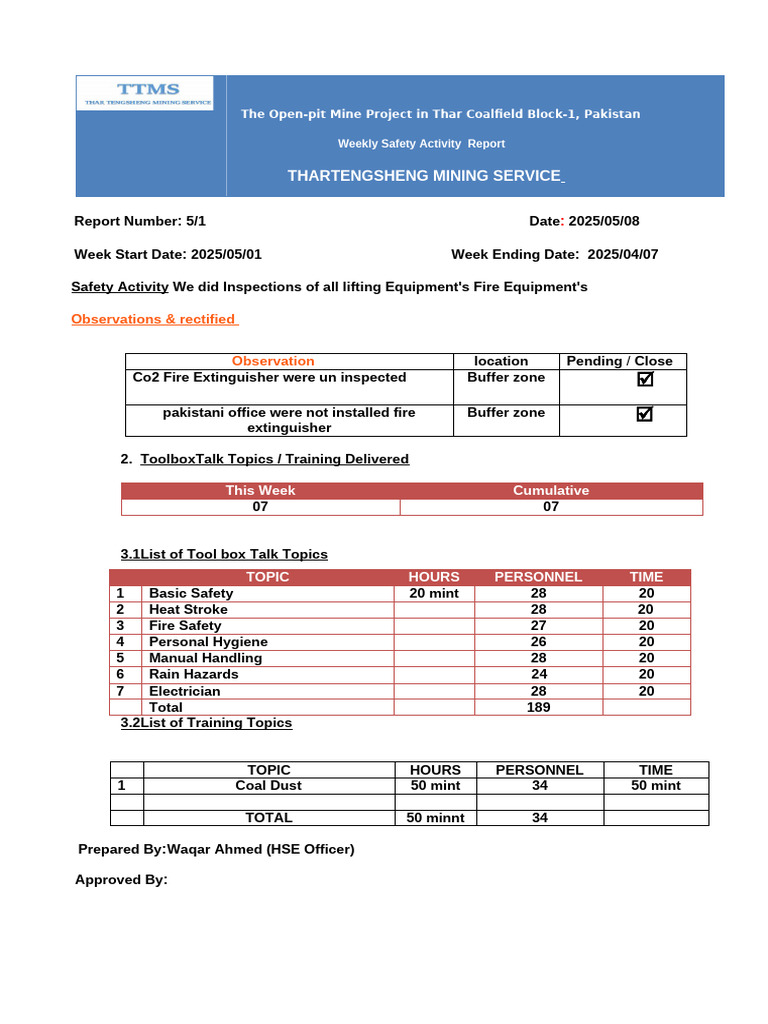 TTMS
THAR TENGSHENG MINING SERVICE

The Open-pit Mine Project in Thar Coalfield Block-1, Pakistan

Weekly Safety Activity Report

THARTENGSHENG MINING SERVICE

Report Number: 5/1

Date: 2025/05/08

Week Start Date: 2025/05/01

Week Ending Date: 2025/04/07

Safety Activity We did Inspections of all lifting Equipment's Fire Equipment's

Observations & rectified

| Observation | location | Pending / Close |
|---|---|---|
| Co2 Fire Extinguisher were un inspected | Buffer zone | ☑ |
| pakistani office were not installed fire extinguisher | Buffer zone | ☑ |

2. ToolboxTalk Topics / Training Delivered

| This Week | Cumulative |
|---|---|
| 07 | 07 |

3.1List of Tool box Talk Topics

| | TOPIC | HOURS | PERSONNEL | TIME |
|---|---|---|---|---|
| 1 | Basic Safety | 20 mint | 28 | 20 |
| 2 | Heat Stroke | | 28 | 20 |
| 3 | Fire Safety | | 27 | 20 |
| 4 | Personal Hygiene | | 26 | 20 |
| 5 | Manual Handling | | 28 | 20 |
| 6 | Rain Hazards | | 24 | 20 |
| 7 | Electrician | | 28 | 20 |
| | Total | | 189 | |

3.2List of Training Topics

| | TOPIC | HOURS | PERSONNEL | TIME |
|---|---|---|---|---|
| 1 | Coal Dust | 50 mint | 34 | 50 mint |
| | | | | |
| | TOTAL | 50 minnt | 34 | |

Prepared By:Waqar Ahmed (HSE Officer)

Approved By: